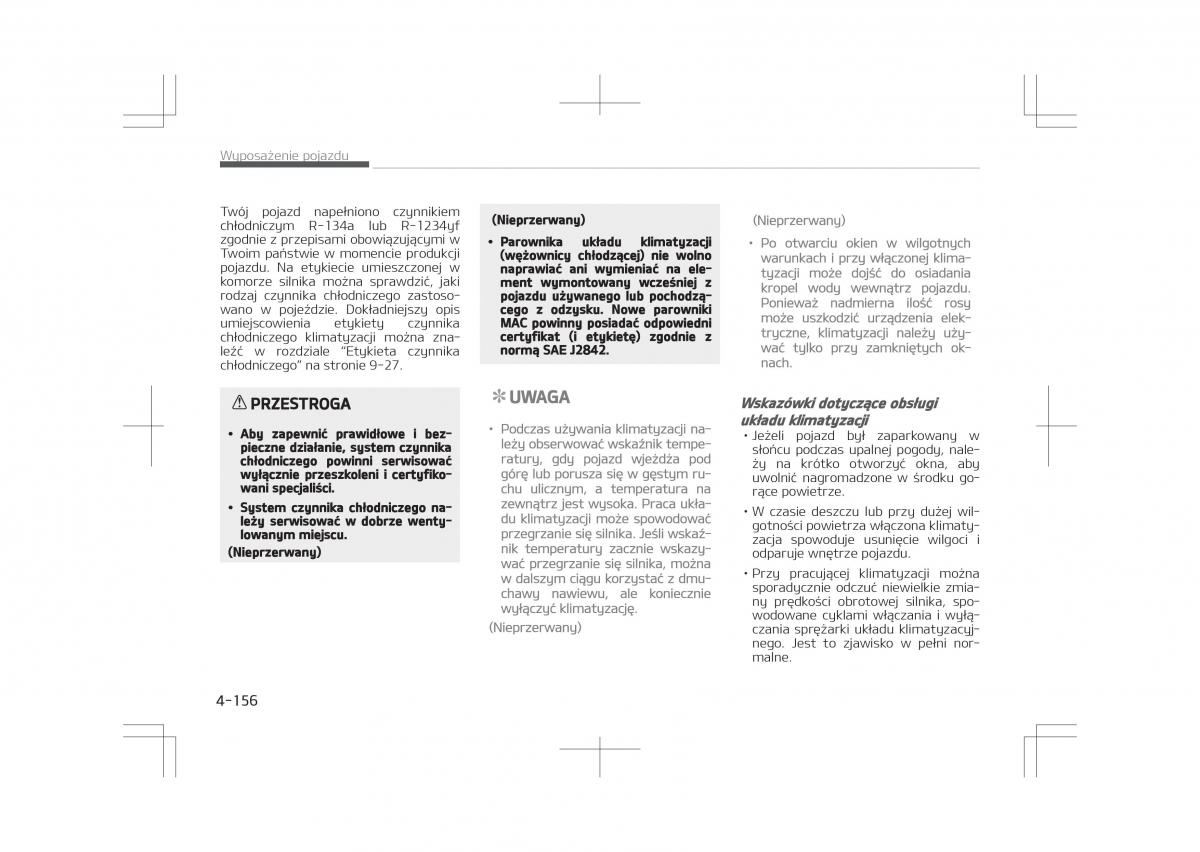 Wyposażenie pojazdu

Twój pojazd napełniono czynnikiem chłodniczym R-134a lub R-1234yf zgodnie z przepisami obowiązującymi w Twoim państwie w momencie produkcji pojazdu. Na etykiecie umieszczonej w komorze silnika można sprawdzić, jaki rodzaj czynnika chłodniczego zastosowano w pojeździe. Dokładniejszy opis umiejscowienia etykiety czynnika chłodniczego klimatyzacji można znaleźć w rozdziale "Etykieta czynnika chłodniczego" na stronie 9-27.

⚠ PRZESTROGA

• Aby zapewnić prawidłowe i bezpieczne działanie, system czynnika chłodniczego powinni serwisować wyłącznie przeszkoleni i certyfikowani specjaliści.

• System czynnika chłodniczego należy serwisować w dobrze wentylowanym miejscu.

(Nieprzerwany)

(Nieprzerwany)

• Parownika układu klimatyzacji (wężownicy chłodzącej) nie wolno naprawiać ani wymieniać na element wymontowany wcześniej z pojazdu używanego lub pochodzącego z odzysku. Nowe parowniki MAC powinny posiadać odpowiedni certyfikat (i etykietę) zgodnie z normą SAE J2842.

✻ UWAGA

• Podczas używania klimatyzacji należy obserwować wskaźnik temperatury, gdy pojazd wjeżdża pod górę lub porusza się w gęstym ruchu ulicznym, a temperatura na zewnątrz jest wysoka. Praca układu klimatyzacji może spowodować przegrzanie się silnika. Jeśli wskaźnik temperatury zacznie wskazywać przegrzanie się silnika, można w dalszym ciągu korzystać z dmuchawy nawiewu, ale koniecznie wyłączyć klimatyzację.

(Nieprzerwany)

(Nieprzerwany)

• Po otwarciu okien w wilgotnych warunkach i przy włączonej klimatyzacji może dojść do osiadania kropel wody wewnątrz pojazdu. Ponieważ nadmierna ilość rosy może uszkodzić urządzenia elektryczne, klimatyzacji należy używać tylko przy zamkniętych oknach.

Wskazówki dotyczące obsługi układu klimatyzacji

• Jeżeli pojazd był zaparkowany w słońcu podczas upalnej pogody, należy na krótko otworzyć okna, aby uwolnić nagromadzone w środku gorące powietrze.

• W czasie deszczu lub przy dużej wilgotności powietrza włączona klimatyzacja spowoduje usunięcie wilgoci i odparuje wnętrze pojazdu.

• Przy pracującej klimatyzacji można sporadycznie odczuć niewielkie zmiany prędkości obrotowej silnika, spowodowane cyklami włączania i wyłączania sprężarki układu klimatyzacyjnego. Jest to zjawisko w pełni normalne.

4-156